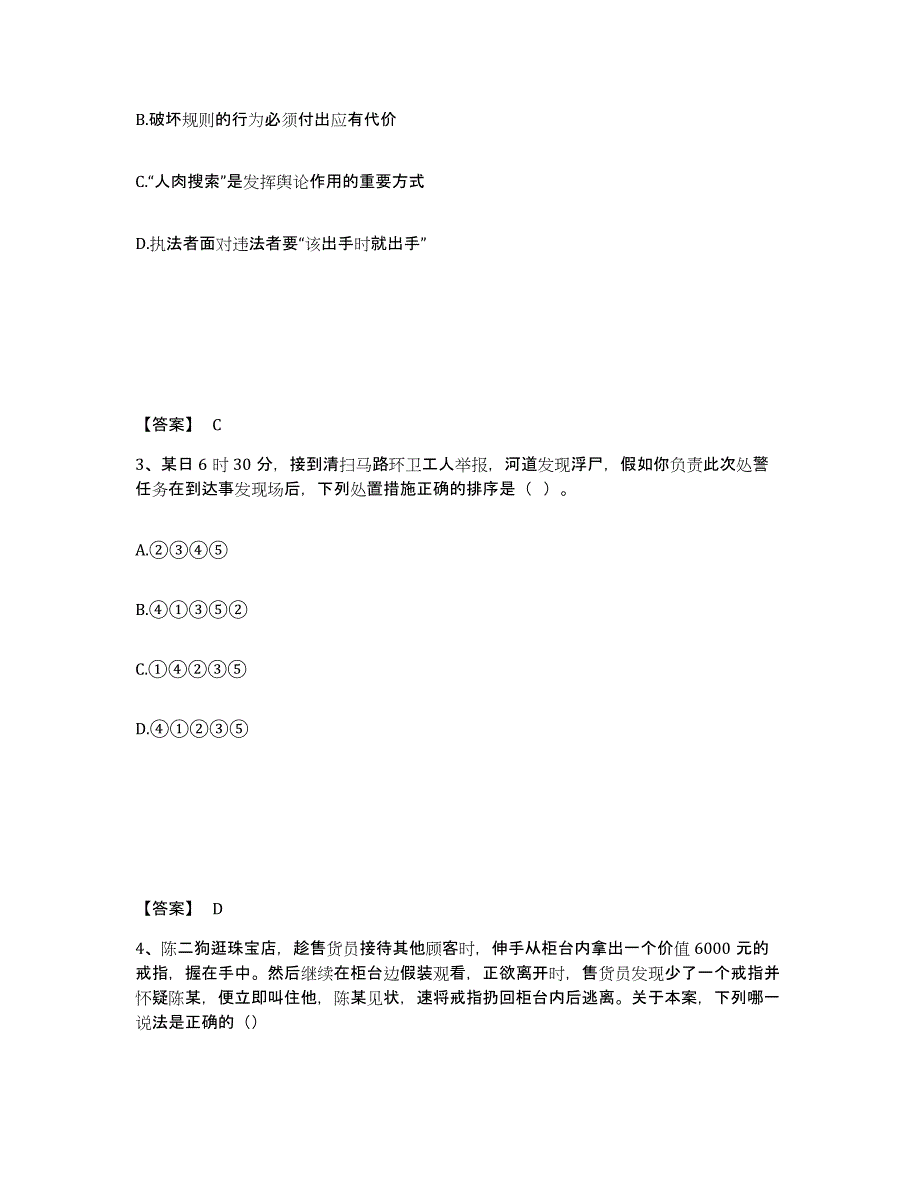 B.破坏规则的行为必须付出应有代价

C.“人肉搜索”是发挥舆论作用的重要方式

D.执法者面对违法者要“该出手时就出手”

【答案】 C

3、某日 6 时 30 分，接到清扫马路环卫工人举报，河道发现浮尸，假如你负责此次处警任务在到达事发现场后，下列处置措施正确的排序是（ ）。

A.②③④⑤

B.④①③⑤②

C.①④②③⑤

D.④①②③⑤

【答案】 D

4、陈二狗逛珠宝店，趁售货员接待其他顾客时，伸手从柜台内拿出一个价值 6000 元的戒指，握在手中。然后继续在柜台边假装观看，正欲离开时，售货员发现少了一个戒指并怀疑陈某，便立即叫住他，陈某见状，速将戒指扔回柜台内后逃离。关于本案，下列哪一说法是正确的（）